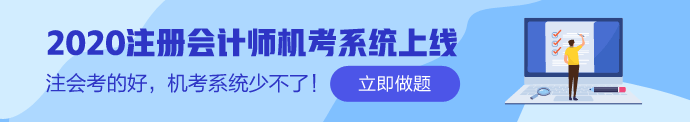 2020注册会计师机考系统上线

注会考的好，机考系统少不了！

立即做题